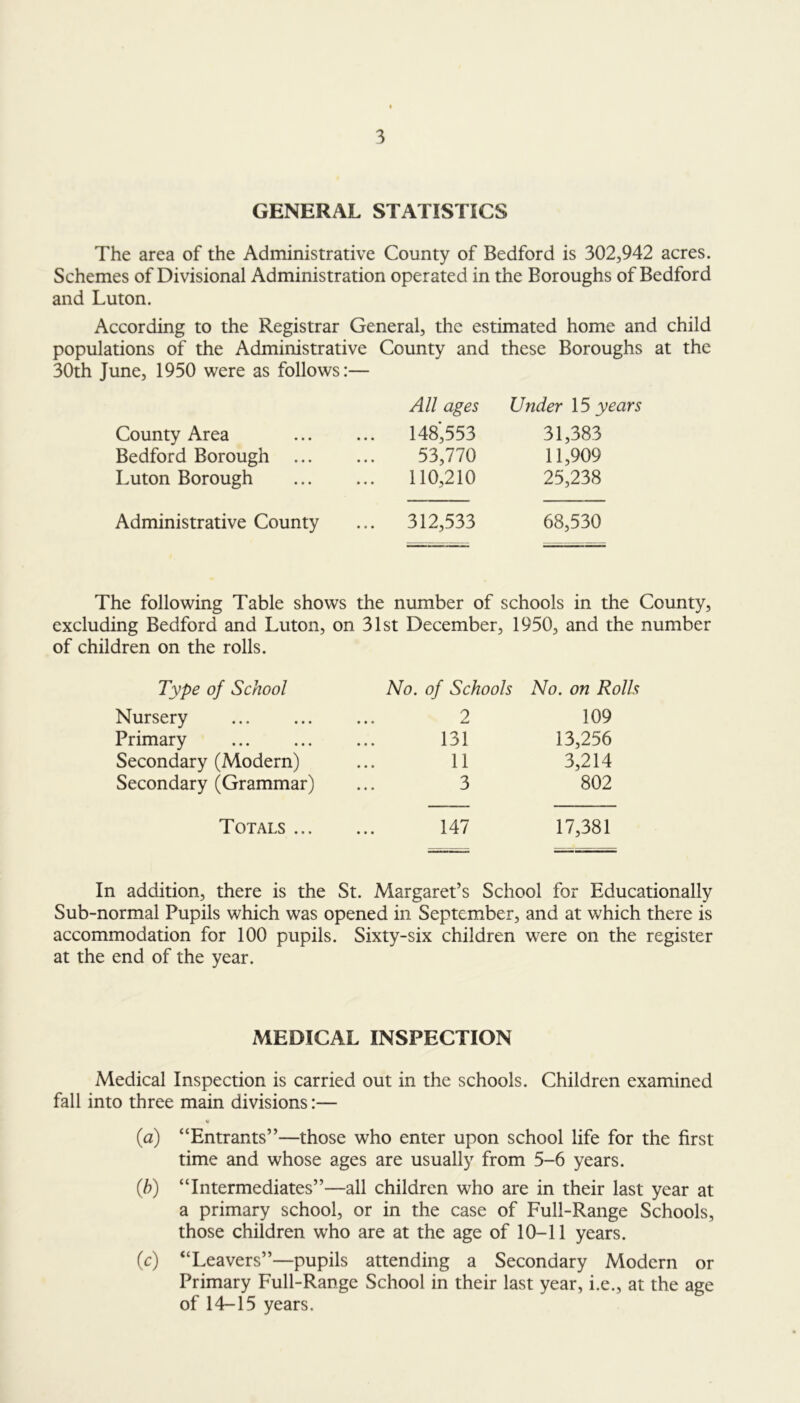 3

GENERAL STATISTICS

The area of the Administrative County of Bedford is 302,942 acres. Schemes of Divisional Administration operated in the Boroughs of Bedford and Luton.

According to the Registrar General, the estimated home and child populations of the Administrative County and these Boroughs at the 30th June, 1950 were as follows:—

| | All ages | Under 15 years |
|---|---|---|
| County Area ... ... | 148,553 | 31,383 |
| Bedford Borough ... ... | 53,770 | 11,909 |
| Luton Borough ... ... | 110,210 | 25,238 |
| Administrative County ... | 312,533 | 68,530 |

The following Table shows the number of schools in the County, excluding Bedford and Luton, on 31st December, 1950, and the number of children on the rolls.

| Type of School | No. of Schools | No. on Rolls |
|---|---|---|
| Nursery ... ... ... | 2 | 109 |
| Primary ... ... ... | 131 | 13,256 |
| Secondary (Modern) ... | 11 | 3,214 |
| Secondary (Grammar) ... | 3 | 802 |
| Totals ... ... | 147 | 17,381 |

In addition, there is the St. Margaret's School for Educationally Sub-normal Pupils which was opened in September, and at which there is accommodation for 100 pupils. Sixty-six children were on the register at the end of the year.

MEDICAL INSPECTION

Medical Inspection is carried out in the schools. Children examined fall into three main divisions:—

(a) "Entrants"—those who enter upon school life for the first time and whose ages are usually from 5–6 years.

(b) "Intermediates"—all children who are in their last year at a primary school, or in the case of Full-Range Schools, those children who are at the age of 10–11 years.

(c) "Leavers"—pupils attending a Secondary Modern or Primary Full-Range School in their last year, i.e., at the age of 14–15 years.